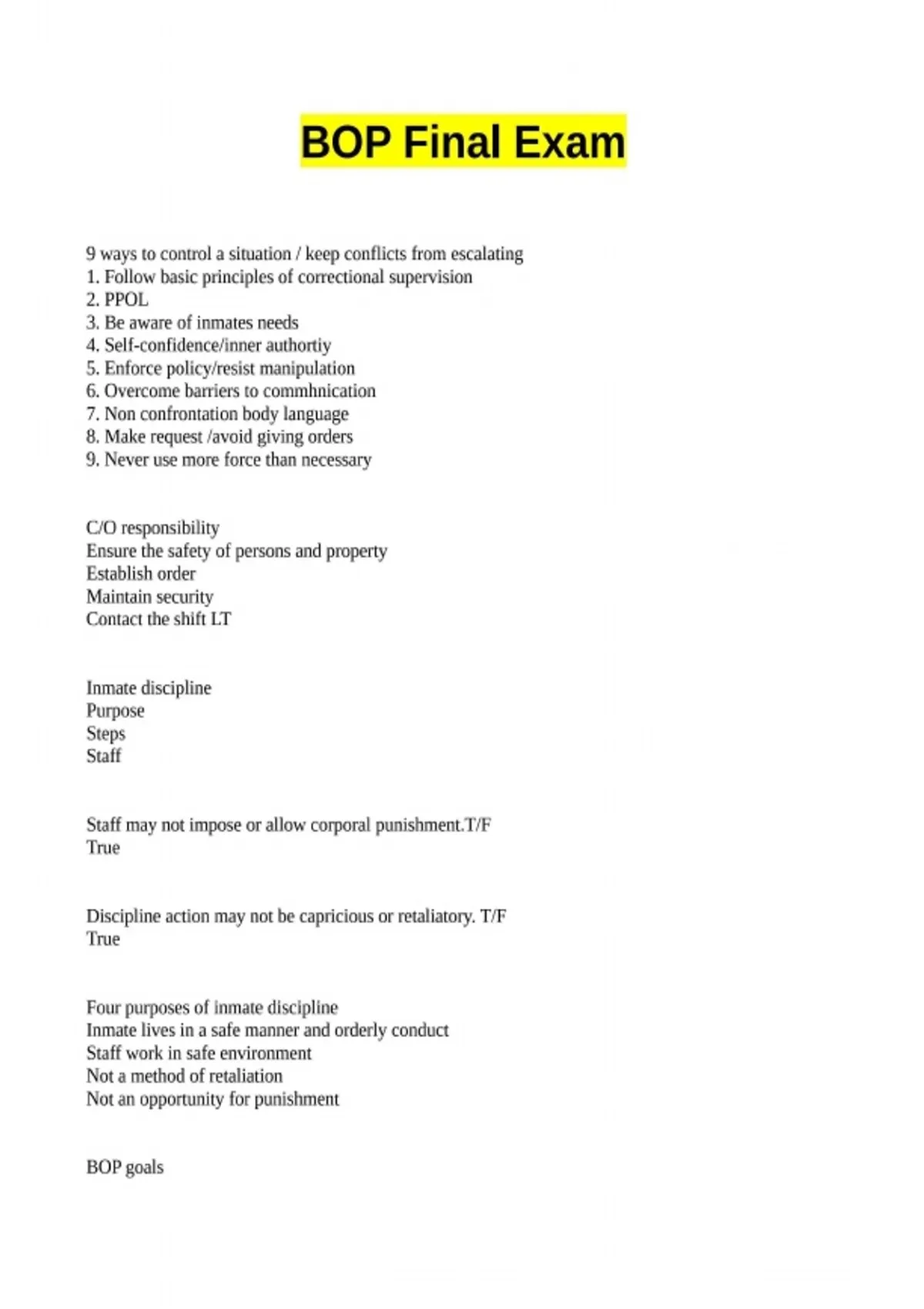 BOP Final Exam

9 ways to control a situation / keep conflicts from escalating
1. Follow basic principles of correctional supervision
2. PPOL
3. Be aware of inmates needs
4. Self-confidence/inner authortiy
5. Enforce policy/resist manipulation
6. Overcome barriers to commhnication
7. Non confrontation body language
8. Make request /avoid giving orders
9. Never use more force than necessary

C/O responsibility
Ensure the safety of persons and property
Establish order
Maintain security
Contact the shift LT

Inmate discipline
Purpose
Steps
Staff

Staff may not impose or allow corporal punishment.T/F
True

Discipline action may not be capricious or retaliatory. T/F
True

Four purposes of inmate discipline
Inmate lives in a safe manner and orderly conduct
Staff work in safe environment
Not a method of retaliation
Not an opportunity for punishment

BOP goals